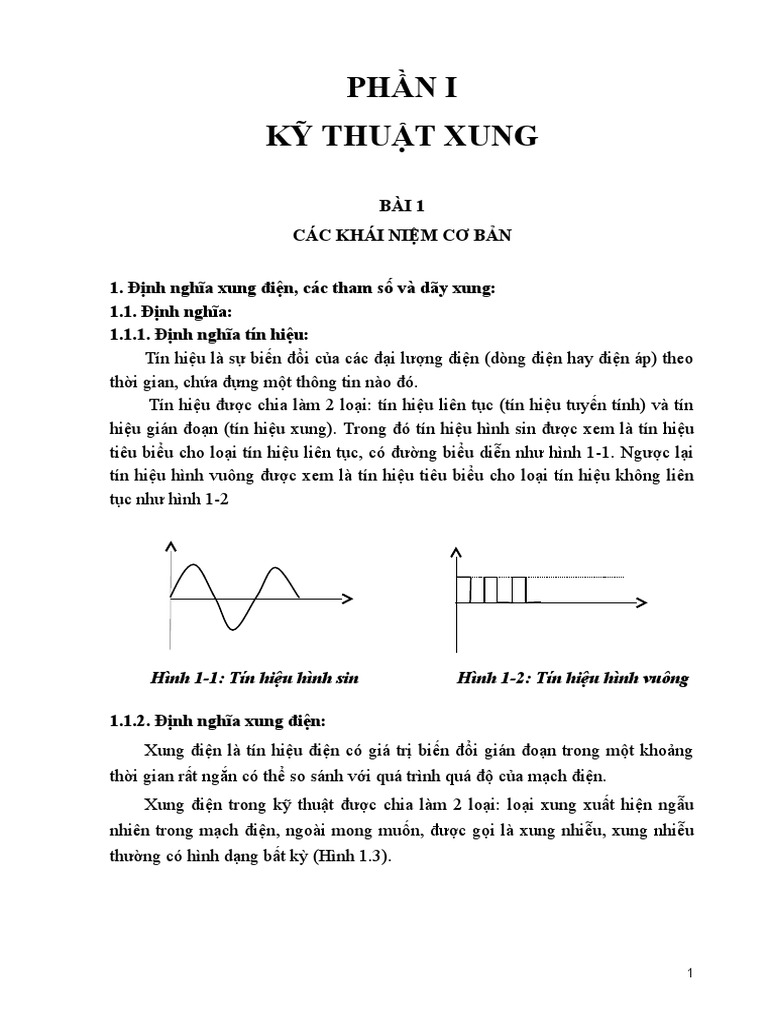 PHẦN I
KỸ THUẬT XUNG

BÀI 1
CÁC KHÁI NIỆM CƠ BẢN

1. Định nghĩa xung điện, các tham số và dãy xung:
1.1. Định nghĩa:
1.1.1. Định nghĩa tín hiệu:

Tín hiệu là sự biến đổi của các đại lượng điện (dòng điện hay điện áp) theo thời gian, chứa đựng một thông tin nào đó.

Tín hiệu được chia làm 2 loại: tín hiệu liên tục (tín hiệu tuyến tính) và tín hiệu gián đoạn (tín hiệu xung). Trong đó tín hiệu hình sin được xem là tín hiệu tiêu biểu cho loại tín hiệu liên tục, có đường biểu diễn như hình 1-1. Ngược lại tín hiệu hình vuông được xem là tín hiệu tiêu biểu cho loại tín hiệu không liên tục như hình 1-2

Hình 1-1: Tín hiệu hình sin

Hình 1-2: Tín hiệu hình vuông

1.1.2. Định nghĩa xung điện:

Xung điện là tín hiệu điện có giá trị biến đổi gián đoạn trong một khoảng thời gian rất ngắn có thể so sánh với quá trình quá độ của mạch điện.

Xung điện trong kỹ thuật được chia làm 2 loại: loại xung xuất hiện ngẫu nhiên trong mạch điện, ngoài mong muốn, được gọi là xung nhiễu, xung nhiễu thường có hình dạng bất kỳ (Hình 1.3).

1